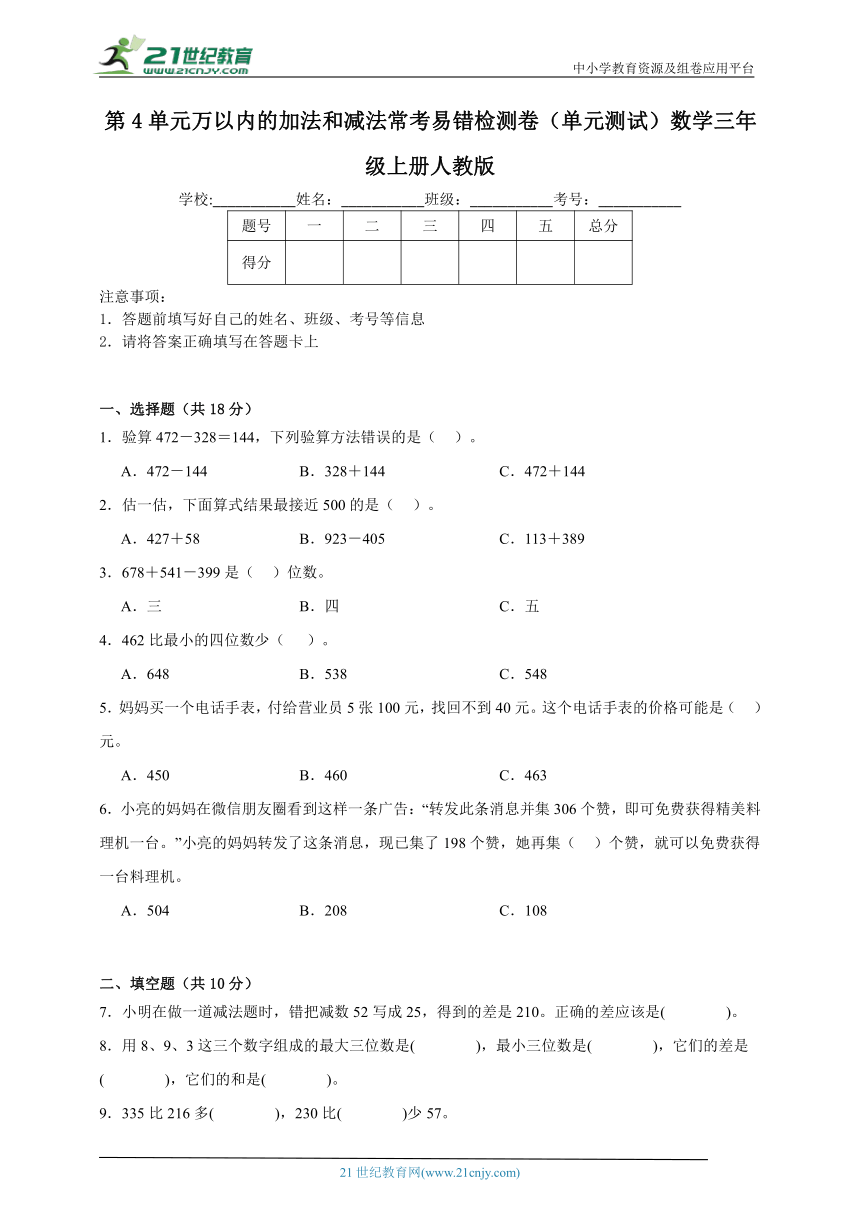 21世纪教育
www.21cnjy.com

中小学教育资源及组卷应用平台

第 4 单元万以内的加法和减法常考易错检测卷（单元测试）数学三年级上册人教版

学校:___________姓名：___________班级：___________考号：___________

| 题号 | 一 | 二 | 三 | 四 | 五 | 总分 |
|---|---|---|---|---|---|---|
| 得分 | | | | | | |

注意事项：
1．答题前填写好自己的姓名、班级、考号等信息
2．请将答案正确填写在答题卡上

一、选择题（共 18 分）

1．验算 472－328＝144，下列验算方法错误的是（ ）。

A．472－144　　B．328＋144　　C．472＋144

2．估一估，下面算式结果最接近 500 的是（ ）。

A．427＋58　　B．923－405　　C．113＋389

3．678＋541－399 是（ ）位数。

A．三　　B．四　　C．五

4．462 比最小的四位数少（ ）。

A．648　　B．538　　C．548

5．妈妈买一个电话手表，付给营业员 5 张 100 元，找回不到 40 元。这个电话手表的价格可能是（ ）元。

A．450　　B．460　　C．463

6．小亮的妈妈在微信朋友圈看到这样一条广告：“转发此条消息并集 306 个赞，即可免费获得精美料理机一台。”小亮的妈妈转发了这条消息，现已集了 198 个赞，她再集（ ）个赞，就可以免费获得一台料理机。

A．504　　B．208　　C．108

二、填空题（共 10 分）

7．小明在做一道减法题时，错把减数 52 写成 25，得到的差是 210。正确的差应该是( )。

8．用 8、9、3 这三个数字组成的最大三位数是( )，最小三位数是( )，它们的差是( )，它们的和是( )。

9．335 比 216 多( )，230 比( )少 57。

21 世纪教育网(www.21cnjy.com)